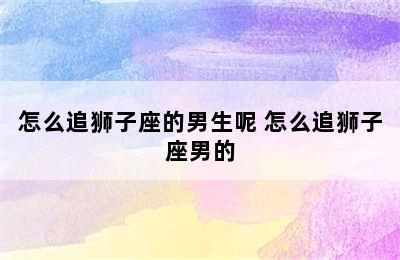 怎么追狮子座的男生呢 怎么追狮子座男的